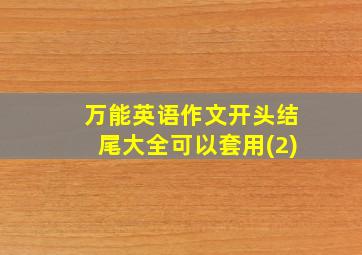 万能英语作文开头结尾大全可以套用(2)